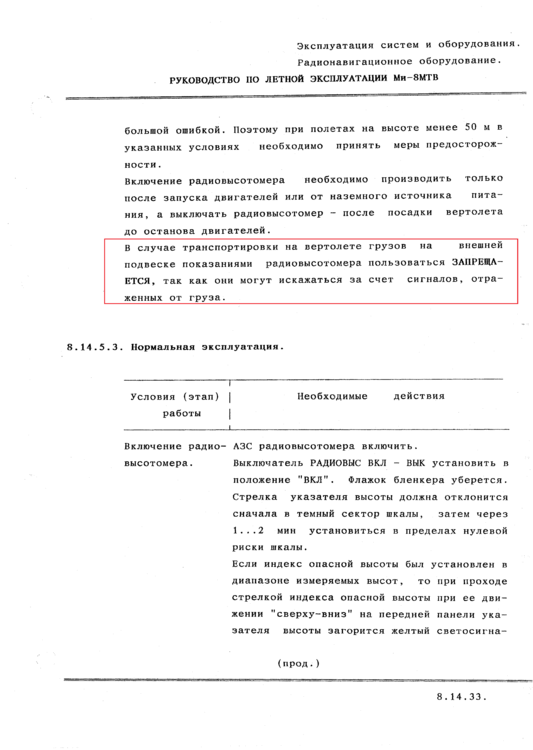 Эксплуатация систем и оборудования.
Радионавигационное оборудование.
РУКОВОДСТВО ПО ЛЕТНОЙ ЭКСПЛУАТАЦИИ Ми-8МТВ

большой ошибкой. Поэтому при полетах на высоте менее 50 м в указанных условиях необходимо принять меры предосторожности.

Включение радиовысотомера необходимо производить только после запуска двигателей или от наземного источника питания, а выключать радиовысотомер - после посадки вертолета до останова двигателей.

В случае транспортировки на вертолете грузов на внешней подвеске показаниями радиовысотомера пользоваться ЗАПРЕЩАЕТСЯ, так как они могут искажаться за счет сигналов, отраженных от груза.

8.14.5.3. Нормальная эксплуатация.

| Условия (этап) работы | Необходимые действия |
|---|---|
| Включение радиовысотомера. | АЗС радиовысотомера включить. Выключатель РАДИОВЫС ВКЛ - ВЫК установить в положение "ВКЛ". Флажок бленкера уберется. Стрелка указателя высоты должна отклонится сначала в темный сектор шкалы, затем через 1...2 мин установиться в пределах нулевой риски шкалы. Если индекс опасной высоты был установлен в диапазоне измеряемых высот, то при проходе стрелкой индекса опасной высоты при ее движении "сверху-вниз" на передней панели указателя высоты загорится желтый светосигна- |

(прод.)

8.14.33.